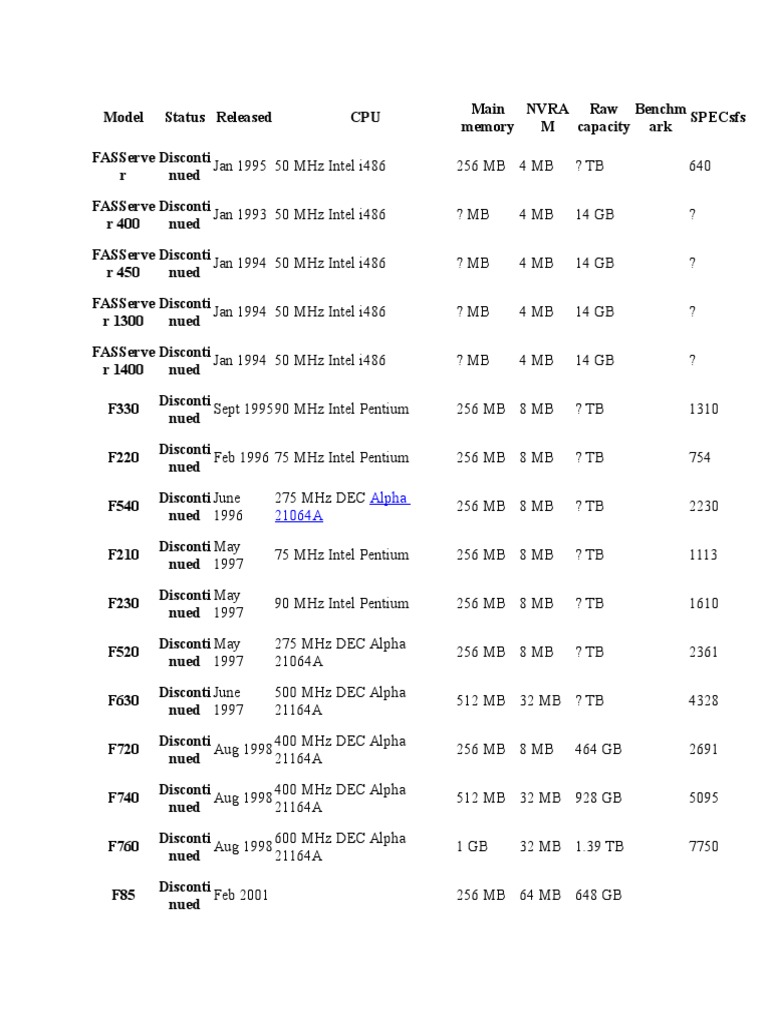 | Model | Status | Released | CPU | Main memory | NVRAM | Raw capacity | Benchmark | SPECsfs |
|---|---|---|---|---|---|---|---|---|
| FASServer | Discontinued | Jan 1995 | 50 MHz Intel i486 | 256 MB | 4 MB | ? TB | | 640 |
| FASServer 400 | Discontinued | Jan 1993 | 50 MHz Intel i486 | ? MB | 4 MB | 14 GB | | ? |
| FASServer 450 | Discontinued | Jan 1994 | 50 MHz Intel i486 | ? MB | 4 MB | 14 GB | | ? |
| FASServer 1300 | Discontinued | Jan 1994 | 50 MHz Intel i486 | ? MB | 4 MB | 14 GB | | ? |
| FASServer 1400 | Discontinued | Jan 1994 | 50 MHz Intel i486 | ? MB | 4 MB | 14 GB | | ? |
| F330 | Discontinued | Sept 1995 | 90 MHz Intel Pentium | 256 MB | 8 MB | ? TB | | 1310 |
| F220 | Discontinued | Feb 1996 | 75 MHz Intel Pentium | 256 MB | 8 MB | ? TB | | 754 |
| F540 | Discontinued | June 1996 | 275 MHz DEC Alpha 21064A | 256 MB | 8 MB | ? TB | | 2230 |
| F210 | Discontinued | May 1997 | 75 MHz Intel Pentium | 256 MB | 8 MB | ? TB | | 1113 |
| F230 | Discontinued | May 1997 | 90 MHz Intel Pentium | 256 MB | 8 MB | ? TB | | 1610 |
| F520 | Discontinued | May 1997 | 275 MHz DEC Alpha 21064A | 256 MB | 8 MB | ? TB | | 2361 |
| F630 | Discontinued | June 1997 | 500 MHz DEC Alpha 21164A | 512 MB | 32 MB | ? TB | | 4328 |
| F720 | Discontinued | Aug 1998 | 400 MHz DEC Alpha 21164A | 256 MB | 8 MB | 464 GB | | 2691 |
| F740 | Discontinued | Aug 1998 | 400 MHz DEC Alpha 21164A | 512 MB | 32 MB | 928 GB | | 5095 |
| F760 | Discontinued | Aug 1998 | 600 MHz DEC Alpha 21164A | 1 GB | 32 MB | 1.39 TB | | 7750 |
| F85 | Discontinued | Feb 2001 | | 256 MB | 64 MB | 648 GB | | |